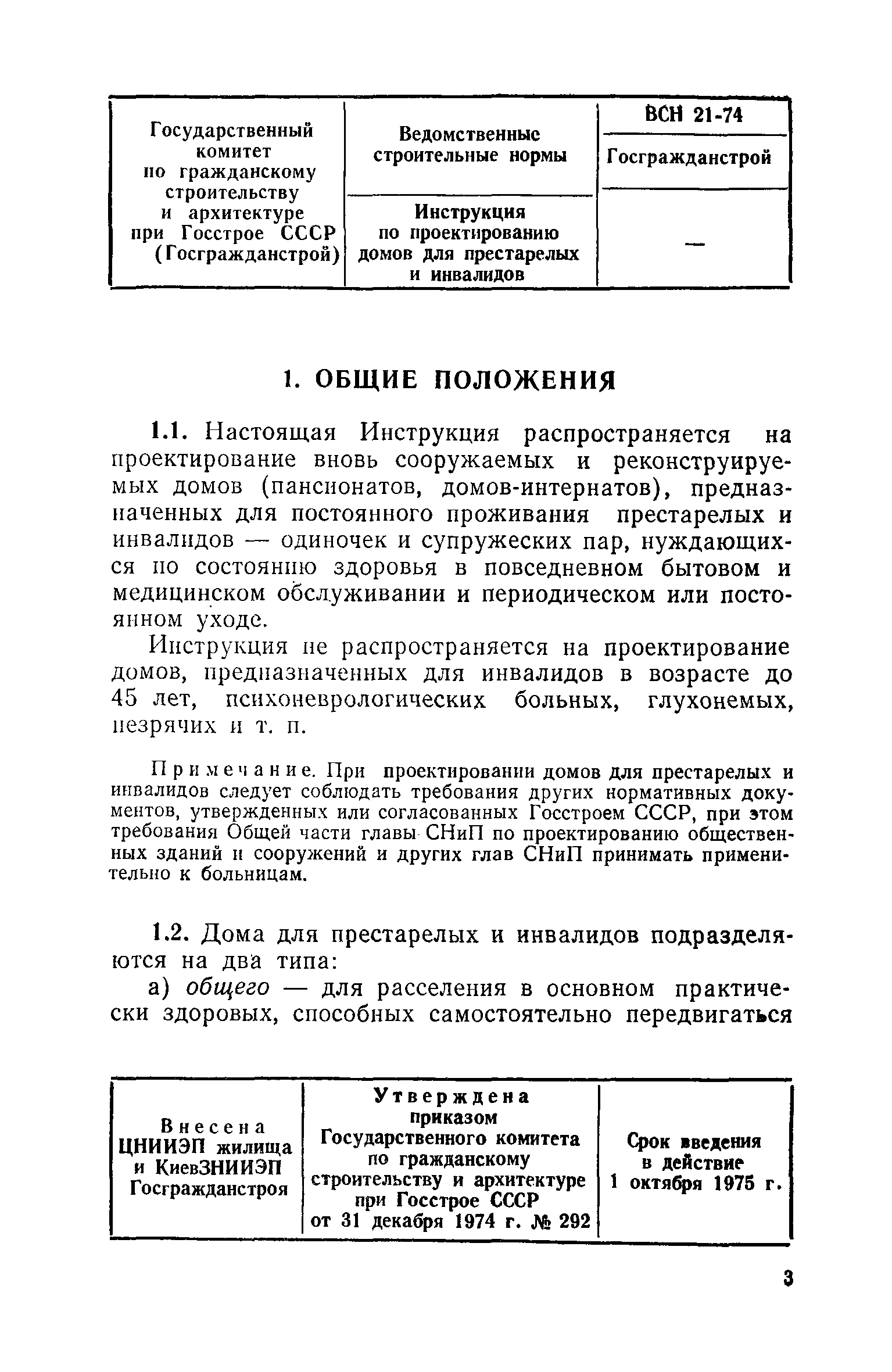 | Государственный комитет по гражданскому строительству и архитектуре при Госстрое СССР (Госгражданстрой) | Ведомственные строительные нормы | ВСН 21-74 |
|---|---|---|
| | | Госгражданстрой |
| | Инструкция по проектированию домов для престарелых и инвалидов | — |

1. ОБЩИЕ ПОЛОЖЕНИЯ

1.1. Настоящая Инструкция распространяется на проектирование вновь сооружаемых и реконструируемых домов (пансионатов, домов-интернатов), предназначенных для постоянного проживания престарелых и инвалидов — одиночек и супружеских пар, нуждающихся по состоянию здоровья в повседневном бытовом и медицинском обслуживании и периодическом или постоянном уходе.

Инструкция не распространяется на проектирование домов, предназначенных для инвалидов в возрасте до 45 лет, психоневрологических больных, глухонемых, незрячих и т. п.

Примечание. При проектировании домов для престарелых и инвалидов следует соблюдать требования других нормативных документов, утвержденных или согласованных Госстроем СССР, при этом требования Общей части главы СНиП по проектированию общественных зданий и сооружений и других глав СНиП принимать применительно к больницам.

1.2. Дома для престарелых и инвалидов подразделяются на два типа:

а) общего — для расселения в основном практически здоровых, способных самостоятельно передвигаться

| Внесена ЦНИИЭП жилища и КиевЗНИИЭП Госгражданстроя | Утверждена приказом Государственного комитета по гражданскому строительству и архитектуре при Госстрое СССР от 31 декабря 1974 г. № 292 | Срок введения в действие 1 октября 1975 г. |
|---|---|---|

3